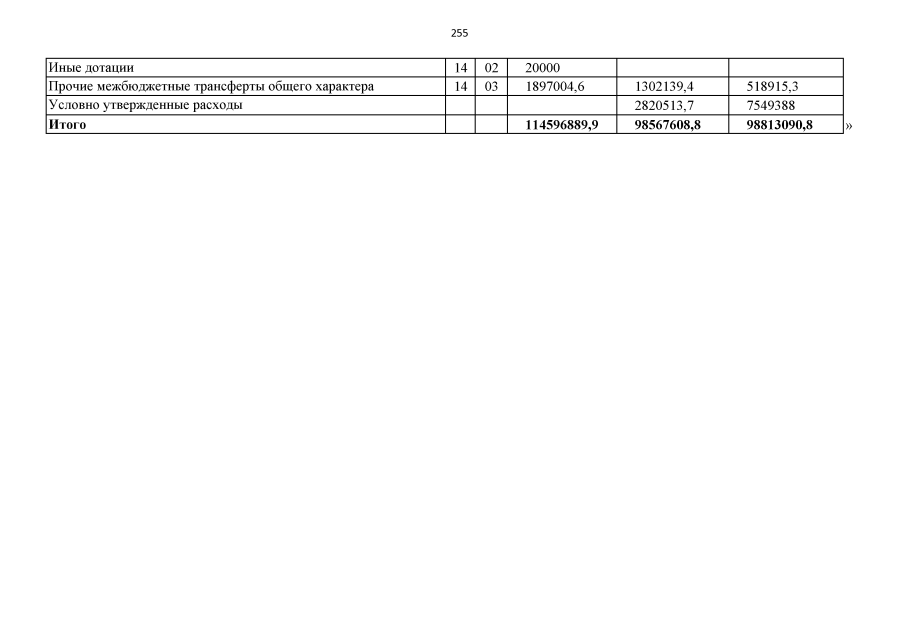 255

| Иные дотации | 14 | 02 | 20000 | | |
|---|---|---|---|---|---|
| Прочие межбюджетные трансферты общего характера | 14 | 03 | 1897004,6 | 1302139,4 | 518915,3 |
| Условно утвержденные расходы | | | | 2820513,7 | 7549388 |
| Итого | | | 114596889,9 | 98567608,8 | 98813090,8 |

»